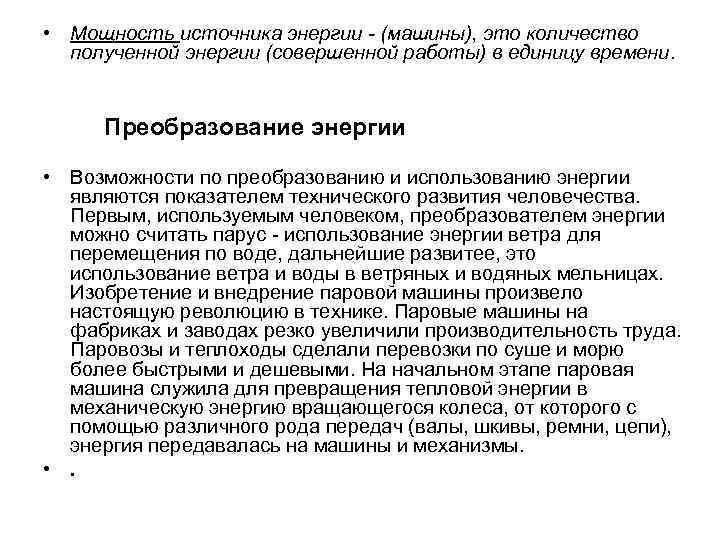 • Мощность источника энергии - (машины), это количество полученной энергии (совершенной работы) в единицу времени.

Преобразование энергии

• Возможности по преобразованию и использованию энергии являются показателем технического развития человечества. Первым, используемым человеком, преобразователем энергии можно считать парус - использование энергии ветра для перемещения по воде, дальнейшие развитее, это использование ветра и воды в ветряных и водяных мельницах. Изобретение и внедрение паровой машины произвело настоящую революцию в технике. Паровые машины на фабриках и заводах резко увеличили производительность труда. Паровозы и теплоходы сделали перевозки по суше и морю более быстрыми и дешевыми. На начальном этапе паровая машина служила для превращения тепловой энергии в механическую энергию вращающегося колеса, от которого с помощью различного рода передач (валы, шкивы, ремни, цепи), энергия передавалась на машины и механизмы.

• .